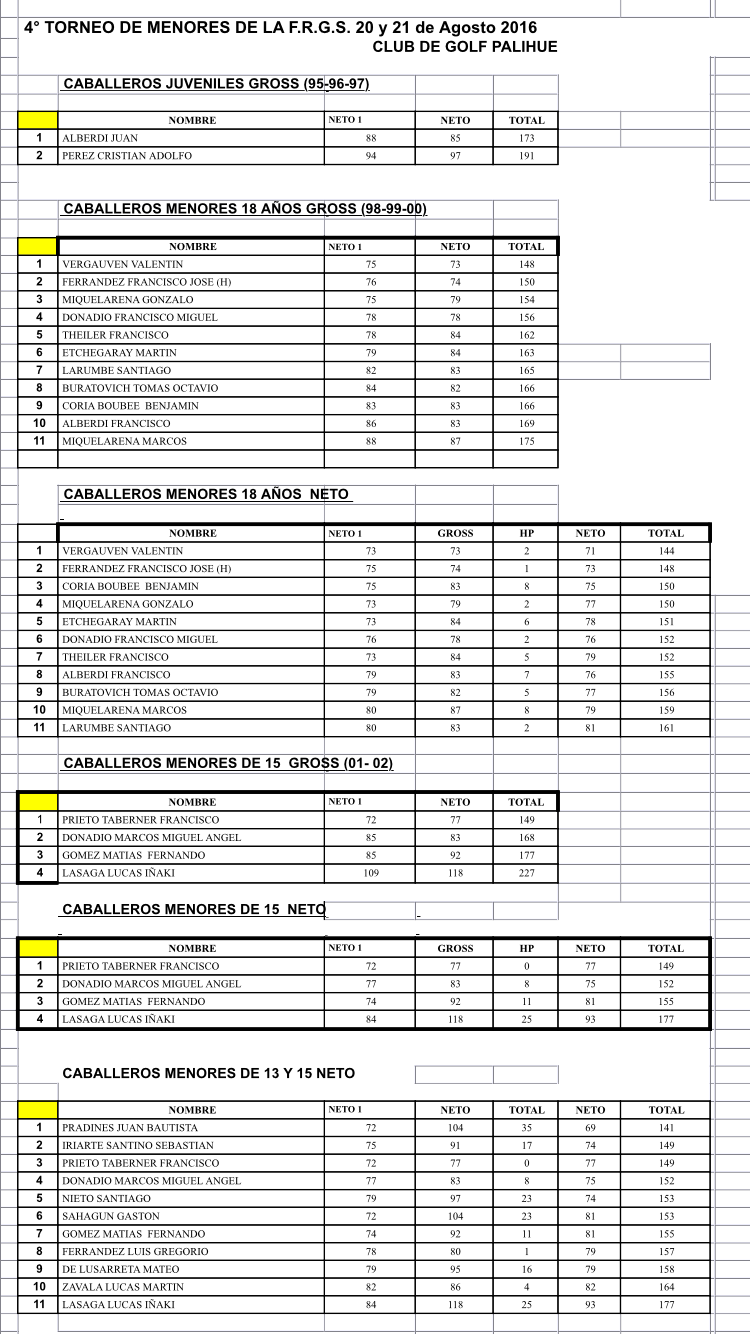 4° TORNEO DE MENORES DE LA F.R.G.S. 20 y 21 de Agosto 2016
CLUB DE GOLF PALIHUE

CABALLEROS JUVENILES GROSS (95-96-97)

| | NOMBRE | NETO 1 | NETO | TOTAL |
|---|---|---|---|---|
| 1 | ALBERDI JUAN | 88 | 85 | 173 |
| 2 | PEREZ CRISTIAN ADOLFO | 94 | 97 | 191 |

CABALLEROS MENORES 18 AÑOS GROSS (98-99-00)

| | NOMBRE | NETO 1 | NETO | TOTAL |
|---|---|---|---|---|
| 1 | VERGAUVEN VALENTIN | 75 | 73 | 148 |
| 2 | FERRANDEZ FRANCISCO JOSE (H) | 76 | 74 | 150 |
| 3 | MIQUELARENA GONZALO | 75 | 79 | 154 |
| 4 | DONADIO FRANCISCO MIGUEL | 78 | 78 | 156 |
| 5 | THEILER FRANCISCO | 78 | 84 | 162 |
| 6 | ETCHEGARAY MARTIN | 79 | 84 | 163 |
| 7 | LARUMBE SANTIAGO | 82 | 83 | 165 |
| 8 | BURATOVICH TOMAS OCTAVIO | 84 | 82 | 166 |
| 9 | CORIA BOUBEE BENJAMIN | 83 | 83 | 166 |
| 10 | ALBERDI FRANCISCO | 86 | 83 | 169 |
| 11 | MIQUELARENA MARCOS | 88 | 87 | 175 |

CABALLEROS MENORES 18 AÑOS NETO

| | NOMBRE | NETO 1 | GROSS | HP | NETO | TOTAL |
|---|---|---|---|---|---|---|
| 1 | VERGAUVEN VALENTIN | 73 | 73 | 2 | 71 | 144 |
| 2 | FERRANDEZ FRANCISCO JOSE (H) | 75 | 74 | 1 | 73 | 148 |
| 3 | CORIA BOUBEE BENJAMIN | 75 | 83 | 8 | 75 | 150 |
| 4 | MIQUELARENA GONZALO | 73 | 79 | 2 | 77 | 150 |
| 5 | ETCHEGARAY MARTIN | 73 | 84 | 6 | 78 | 151 |
| 6 | DONADIO FRANCISCO MIGUEL | 76 | 78 | 2 | 76 | 152 |
| 7 | THEILER FRANCISCO | 73 | 84 | 5 | 79 | 152 |
| 8 | ALBERDI FRANCISCO | 79 | 83 | 7 | 76 | 155 |
| 9 | BURATOVICH TOMAS OCTAVIO | 79 | 82 | 5 | 77 | 156 |
| 10 | MIQUELARENA MARCOS | 80 | 87 | 8 | 79 | 159 |
| 11 | LARUMBE SANTIAGO | 80 | 83 | 2 | 81 | 161 |

CABALLEROS MENORES DE 15 GROSS (01- 02)

| | NOMBRE | NETO 1 | NETO | TOTAL |
|---|---|---|---|---|
| 1 | PRIETO TABERNER FRANCISCO | 72 | 77 | 149 |
| 2 | DONADIO MARCOS MIGUEL ANGEL | 85 | 83 | 168 |
| 3 | GOMEZ MATIAS FERNANDO | 85 | 92 | 177 |
| 4 | LASAGA LUCAS IÑAKI | 109 | 118 | 227 |

CABALLEROS MENORES DE 15 NETO

| | NOMBRE | NETO 1 | GROSS | HP | NETO | TOTAL |
|---|---|---|---|---|---|---|
| 1 | PRIETO TABERNER FRANCISCO | 72 | 77 | 0 | 77 | 149 |
| 2 | DONADIO MARCOS MIGUEL ANGEL | 77 | 83 | 8 | 75 | 152 |
| 3 | GOMEZ MATIAS FERNANDO | 74 | 92 | 11 | 81 | 155 |
| 4 | LASAGA LUCAS IÑAKI | 84 | 118 | 25 | 93 | 177 |

CABALLEROS MENORES DE 13 Y 15 NETO

| | NOMBRE | NETO 1 | NETO | TOTAL | NETO | TOTAL |
|---|---|---|---|---|---|---|
| 1 | PRADINES JUAN BAUTISTA | 72 | 104 | 35 | 69 | 141 |
| 2 | IRIARTE SANTINO SEBASTIAN | 75 | 91 | 17 | 74 | 149 |
| 3 | PRIETO TABERNER FRANCISCO | 72 | 77 | 0 | 77 | 149 |
| 4 | DONADIO MARCOS MIGUEL ANGEL | 77 | 83 | 8 | 75 | 152 |
| 5 | NIETO SANTIAGO | 79 | 97 | 23 | 74 | 153 |
| 6 | SAHAGUN GASTON | 72 | 104 | 23 | 81 | 153 |
| 7 | GOMEZ MATIAS FERNANDO | 74 | 92 | 11 | 81 | 155 |
| 8 | FERRANDEZ LUIS GREGORIO | 78 | 80 | 1 | 79 | 157 |
| 9 | DE LUSARRETA MATEO | 79 | 95 | 16 | 79 | 158 |
| 10 | ZAVALA LUCAS MARTIN | 82 | 86 | 4 | 82 | 164 |
| 11 | LASAGA LUCAS IÑAKI | 84 | 118 | 25 | 93 | 177 |